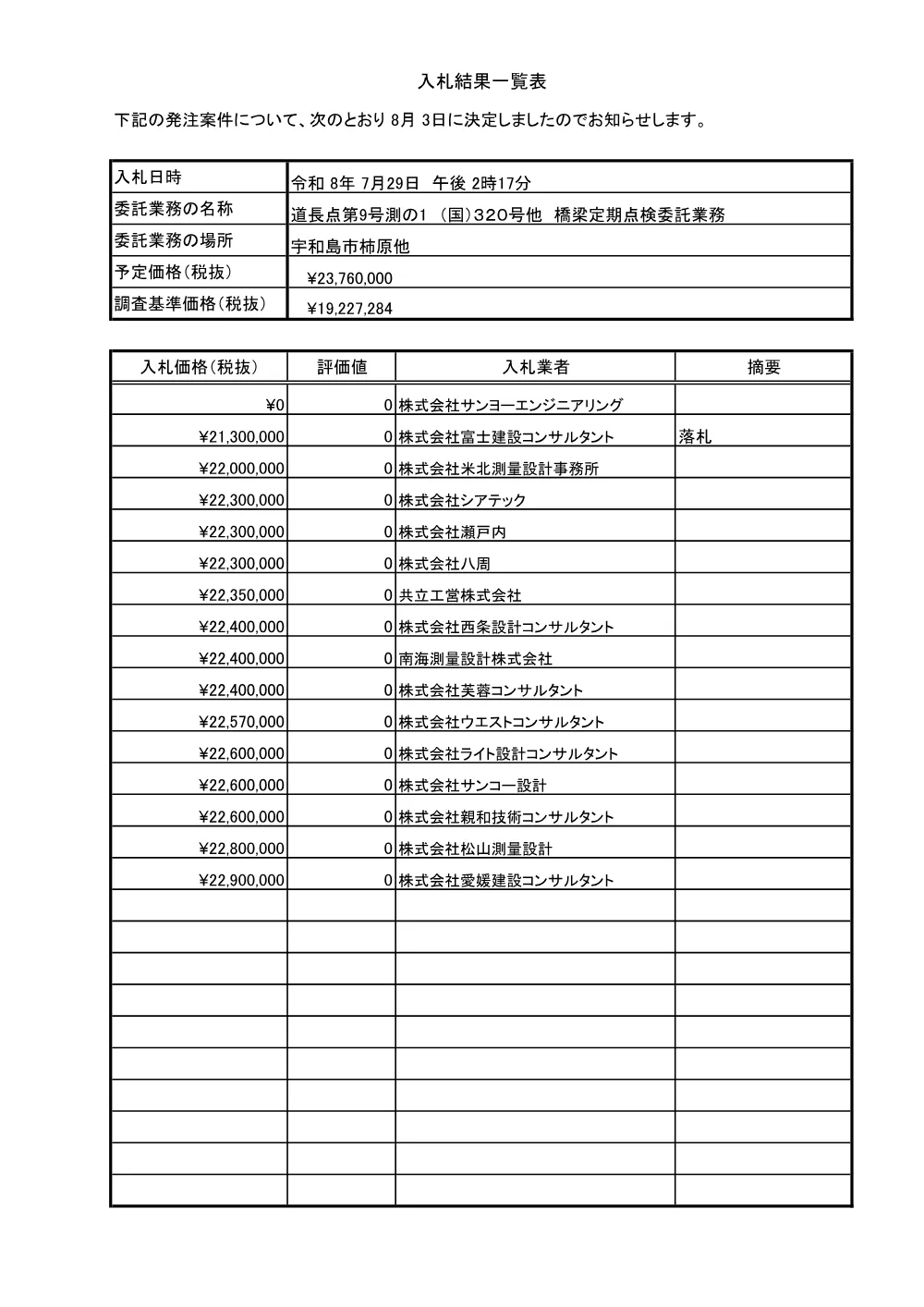 入札結果一覧表

下記の発注案件について、次のとおり 8月 3日に決定しましたのでお知らせします。

| 入札日時 | 令和 8年 7月29日 午後 2時17分 |
|---|---|
| 委託業務の名称 | 道長点第9号測の1 (国)320号他 橋梁定期点検委託業務 |
| 委託業務の場所 | 宇和島市柿原他 |
| 予定価格(税抜) | ¥23,760,000 |
| 調査基準価格(税抜) | ¥19,227,284 |

| 入札価格(税抜) | 評価値 | 入札業者 | 摘要 |
|---|---|---|---|
| ¥0 | 0 | 株式会社サンヨーエンジニアリング | |
| ¥21,300,000 | 0 | 株式会社富士建設コンサルタント | 落札 |
| ¥22,000,000 | 0 | 株式会社米北測量設計事務所 | |
| ¥22,300,000 | 0 | 株式会社シアテック | |
| ¥22,300,000 | 0 | 株式会社瀬戸内 | |
| ¥22,300,000 | 0 | 株式会社八周 | |
| ¥22,350,000 | 0 | 共立工営株式会社 | |
| ¥22,400,000 | 0 | 株式会社西条設計コンサルタント | |
| ¥22,400,000 | 0 | 南海測量設計株式会社 | |
| ¥22,400,000 | 0 | 株式会社芙蓉コンサルタント | |
| ¥22,570,000 | 0 | 株式会社ウエストコンサルタント | |
| ¥22,600,000 | 0 | 株式会社ライト設計コンサルタント | |
| ¥22,600,000 | 0 | 株式会社サンコー設計 | |
| ¥22,600,000 | 0 | 株式会社親和技術コンサルタント | |
| ¥22,800,000 | 0 | 株式会社松山測量設計 | |
| ¥22,900,000 | 0 | 株式会社愛媛建設コンサルタント | |